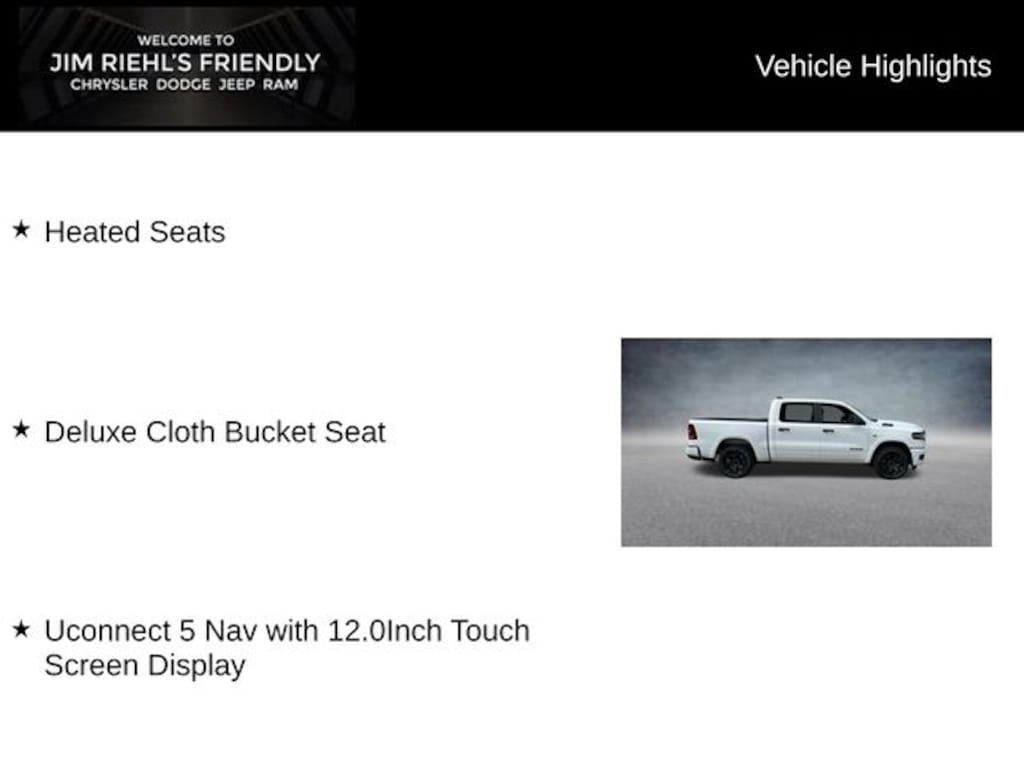 WELCOME TO
JIM RIEHL'S FRIENDLY
CHRYSLER DODGE JEEP RAM

Vehicle Highlights

★ Heated Seats

★ Deluxe Cloth Bucket Seat

★ Uconnect 5 Nav with 12.0Inch Touch Screen Display